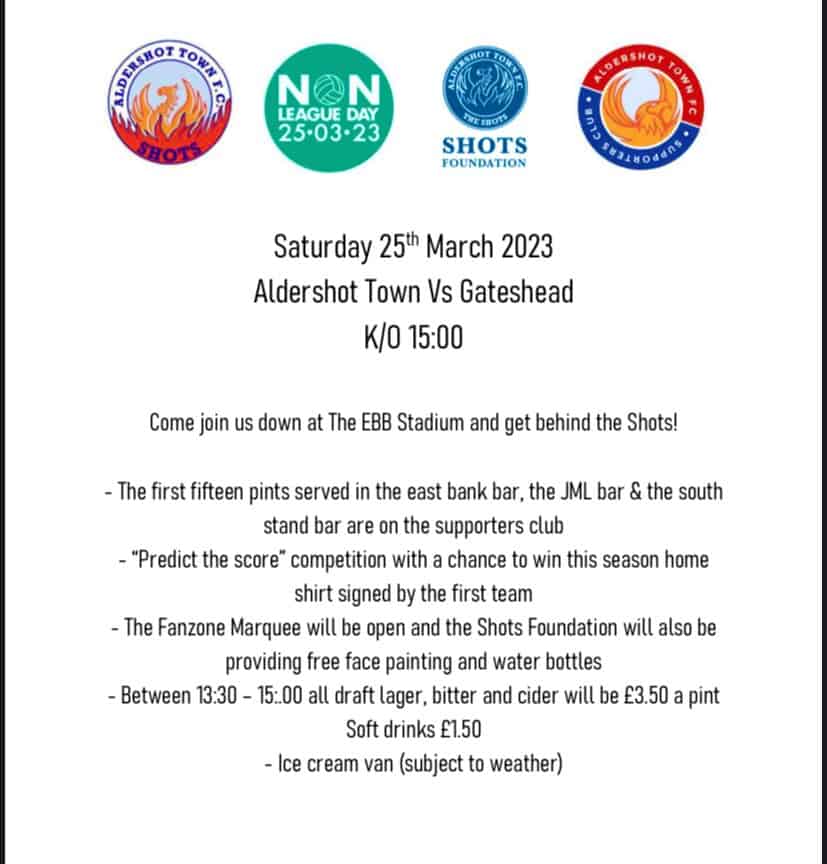 ALDERSHOT TOWN F.C.
SHOTS

NON LEAGUE DAY
25·03·23

ALDERSHOT TOWN F.C.
THE SHOTS
SHOTS
FOUNDATION

ALDERSHOT TOWN FC
SUPPORTERS CLUB

Saturday 25$^{th}$ March 2023
Aldershot Town Vs Gateshead
K/O 15:00

Come join us down at The EBB Stadium and get behind the Shots!

- The first fifteen pints served in the east bank bar, the JML bar & the south stand bar are on the supporters club
- "Predict the score" competition with a chance to win this season home shirt signed by the first team
- The Fanzone Marquee will be open and the Shots Foundation will also be providing free face painting and water bottles
- Between 13:30 – 15:.00 all draft lager, bitter and cider will be £3.50 a pint
Soft drinks £1.50
- Ice cream van (subject to weather)